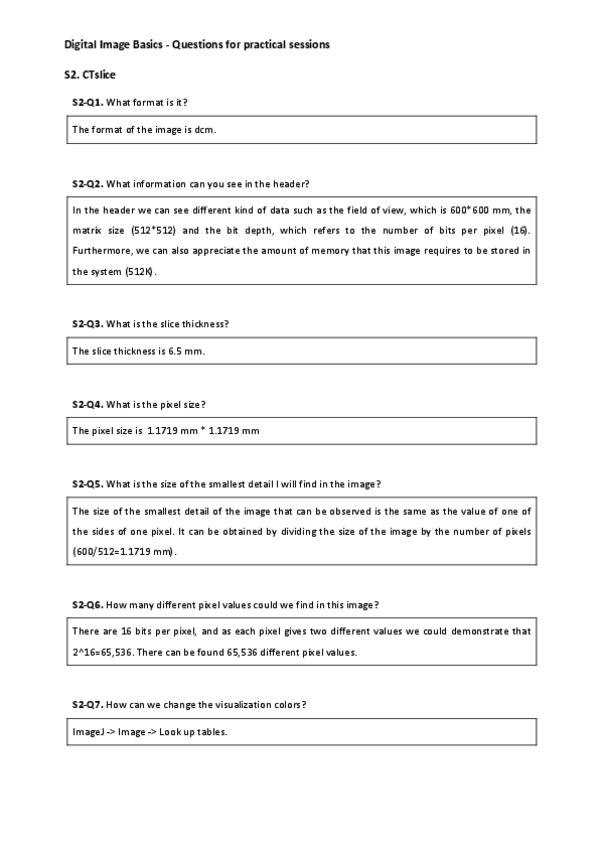 Digital Image Basics - Questions for practical sessions

S2. CTslice

S2-Q1. What format is it?

The format of the image is dcm.

S2-Q2. What information can you see in the header?

In the header we can see different kind of data such as the field of view, which is 600*600 mm, the matrix size (512*512) and the bit depth, which refers to the number of bits per pixel (16). Furthermore, we can also appreciate the amount of memory that this image requires to be stored in the system (512K).

S2-Q3. What is the slice thickness?

The slice thickness is 6.5 mm.

S2-Q4. What is the pixel size?

The pixel size is 1.1719 mm * 1.1719 mm

S2-Q5. What is the size of the smallest detail I will find in the image?

The size of the smallest detail of the image that can be observed is the same as the value of one of the sides of one pixel. It can be obtained by dividing the size of the image by the number of pixels (600/512=1.1719 mm).

S2-Q6. How many different pixel values could we find in this image?

There are 16 bits per pixel, and as each pixel gives two different values we could demonstrate that 2^16=65,536. There can be found 65,536 different pixel values.

S2-Q7. How can we change the visualization colors?

ImageJ -> Image -> Look up tables.